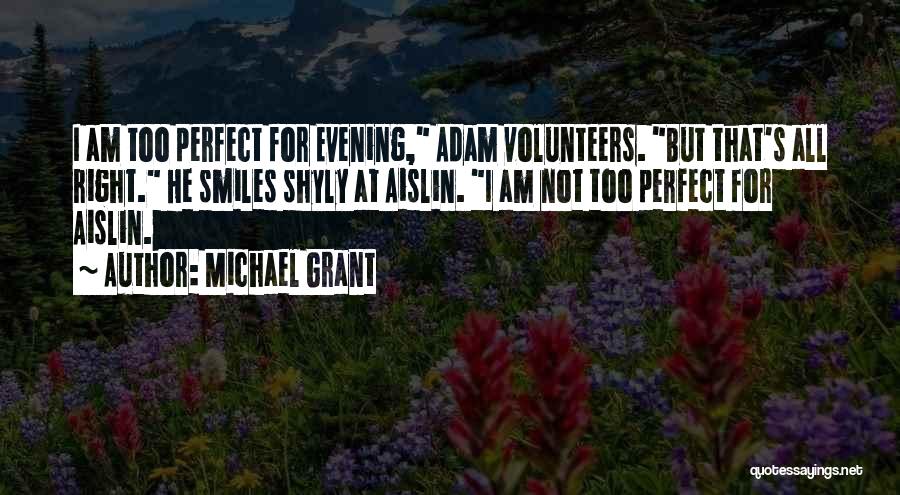 I AM TOO PERFECT FOR EVENING," ADAM VOLUNTEERS. "BUT THAT'S ALL RIGHT." HE SMILES SHYLY AT AISLIN. "I AM NOT TOO PERFECT FOR AISLIN.

~ AUTHOR: MICHAEL GRANT

quotessayings.net